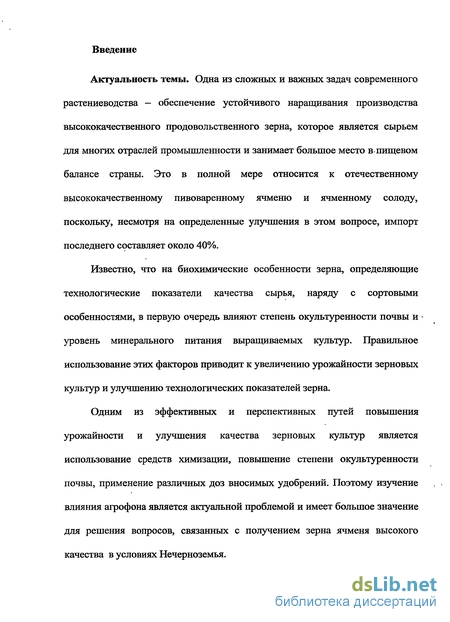 Введение

Актуальность темы. Одна из сложных и важных задач современного растениеводства – обеспечение устойчивого наращивания производства высококачественного продовольственного зерна, которое является сырьем для многих отраслей промышленности и занимает большое место в пищевом балансе страны. Это в полной мере относится к отечественному высококачественному пивоваренному ячменю и ячменному солоду, поскольку, несмотря на определенные улучшения в этом вопросе, импорт последнего составляет около 40%.

Известно, что на биохимические особенности зерна, определяющие технологические показатели качества сырья, наряду с сортовыми особенностями, в первую очередь влияют степень окультуренности почвы и уровень минерального питания выращиваемых культур. Правильное использование этих факторов приводит к увеличению урожайности зерновых культур и улучшению технологических показателей зерна.

Одним из эффективных и перспективных путей повышения урожайности и улучшения качества зерновых культур является использование средств химизации, повышение степени окультуренности почвы, применение различных доз вносимых удобрений. Поэтому изучение влияния агрофона является актуальной проблемой и имеет большое значение для решения вопросов, связанных с получением зерна ячменя высокого качества в условиях Нечерноземья.

dsLib.net
библиотека диссертаций